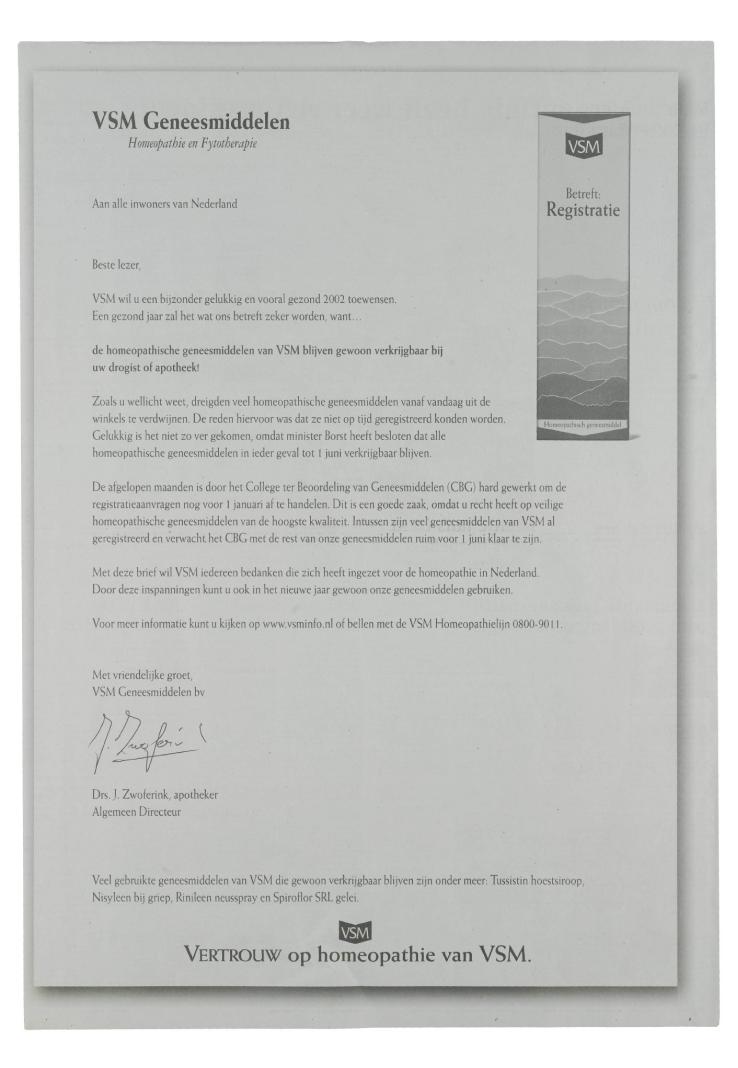 VSM Geneesmiddelen
Homeopathie en Fytotherapie

VSM
Betreft:
Registratie
Homeopathisch geneesmiddel

Aan alle inwoners van Nederland

Beste lezer,

VSM wil u een bijzonder gelukkig en vooral gezond 2002 toewensen. Een gezond jaar zal het wat ons betreft zeker worden, want...

de homeopathische geneesmiddelen van VSM blijven gewoon verkrijgbaar bij uw drogist of apotheek!

Zoals u wellicht weet, dreigden veel homeopathische geneesmiddelen vanaf vandaag uit de winkels te verdwijnen. De reden hiervoor was dat ze niet op tijd geregistreerd konden worden. Gelukkig is het niet zo ver gekomen, omdat minister Borst heeft besloten dat alle homeopathische geneesmiddelen in ieder geval tot 1 juni verkrijgbaar blijven.

De afgelopen maanden is door het College ter Beoordeling van Geneesmiddelen (CBG) hard gewerkt om de registratieaanvragen nog voor 1 januari af te handelen. Dit is een goede zaak, omdat u recht heeft op veilige homeopathische geneesmiddelen van de hoogste kwaliteit. Intussen zijn veel geneesmiddelen van VSM al geregistreerd en verwacht het CBG met de rest van onze geneesmiddelen ruim voor 1 juni klaar te zijn.

Met deze brief wil VSM iedereen bedanken die zich heeft ingezet voor de homeopathie in Nederland. Door deze inspanningen kunt u ook in het nieuwe jaar gewoon onze geneesmiddelen gebruiken.

Voor meer informatie kunt u kijken op www.vsminfo.nl of bellen met de VSM Homeopathielijn 0800-9011.

Met vriendelijke groet,
VSM Geneesmiddelen bv

J. Zwoferink

Drs. J. Zwoferink, apotheker
Algemeen Directeur

Veel gebruikte geneesmiddelen van VSM die gewoon verkrijgbaar blijven zijn onder meer: Tussistin hoestsiroop, Nisyleen bij griep, Rinileen neusspray en Spiroflor SRL gelei.

VSM
VERTROUW op homeopathie van VSM.